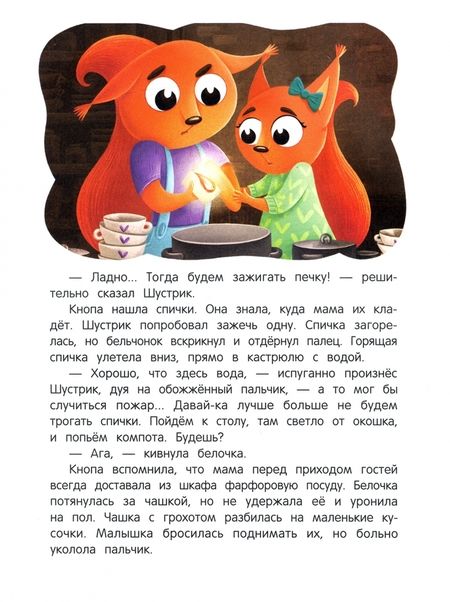 — Ладно... Тогда будем зажигать печку! — решительно сказал Шустрик.

Кнопа нашла спички. Она знала, куда мама их кладёт. Шустрик попробовал зажечь одну. Спичка загорелась, но бельчонок вскрикнул и отдёрнул палец. Горящая спичка улетела вниз, прямо в кастрюлю с водой.

— Хорошо, что здесь вода, — испуганно произнёс Шустрик, дуя на обожжённый пальчик, — а то мог бы случиться пожар... Давай-ка лучше больше не будем трогать спички. Пойдём к столу, там светло от окошка, и попьём компота. Будешь?

— Ага, — кивнула белочка.

Кнопа вспомнила, что мама перед приходом гостей всегда доставала из шкафа фарфоровую посуду. Белочка потянулась за чашкой, но не удержала её и уронила на пол. Чашка с грохотом разбилась на маленькие кусочки. Малышка бросилась поднимать их, но больно уколола пальчик.